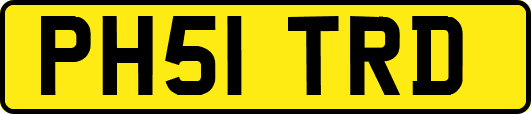 PH51 TRD